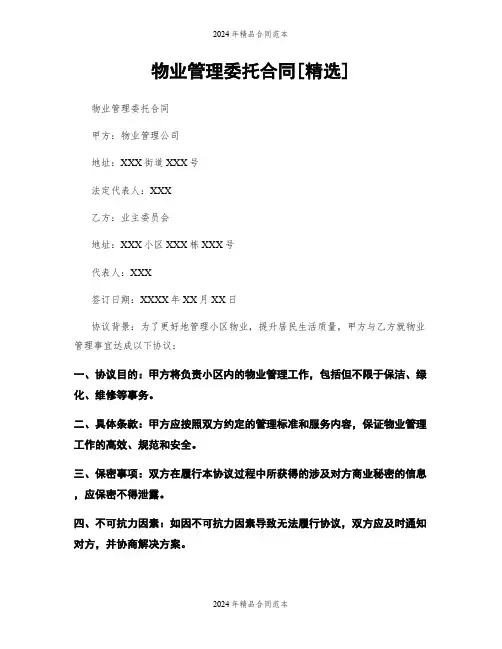 2024年精品合同范本

物业管理委托合同[精选]

物业管理委托合同

甲方：物业管理公司

地址：XXX街道XXX号

法定代表人：XXX

乙方：业主委员会

地址：XXX小区XXX栋XXX号

代表人：XXX

签订日期：XXXX年XX月XX日

协议背景：为了更好地管理小区物业，提升居民生活质量，甲方与乙方就物业管理事宜达成以下协议：

一、协议目的：甲方将负责小区内的物业管理工作，包括但不限于保洁、绿化、维修等事务。

二、具体条款：甲方应按照双方约定的管理标准和服务内容，保证物业管理工作的高效、规范和安全。

三、保密事项：双方在履行本协议过程中所获得的涉及对方商业秘密的信息，应保密不得泄露。

四、不可抗力因素：如因不可抗力因素导致无法履行协议，双方应及时通知对方，并协商解决方案。

2024年精品合同范本